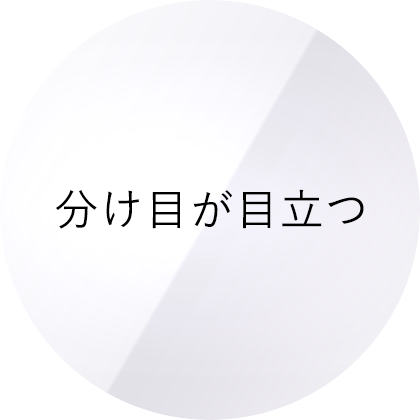 分け目が目立つ